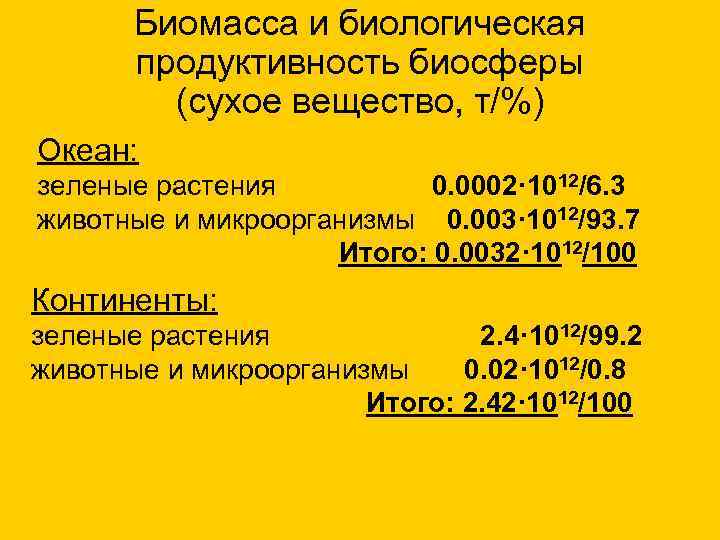 Биомасса и биологическая продуктивность биосферы (сухое вещество, т/%)

Океан:
зеленые растения $0.0002 \cdot 10^{12}/6.3$
животные и микроорганизмы $0.003 \cdot 10^{12}/93.7$
Итого: $0.0032 \cdot 10^{12}/100$

Континенты:
зеленые растения $2.4 \cdot 10^{12}/99.2$
животные и микроорганизмы $0.02 \cdot 10^{12}/0.8$
Итого: $2.42 \cdot 10^{12}/100$